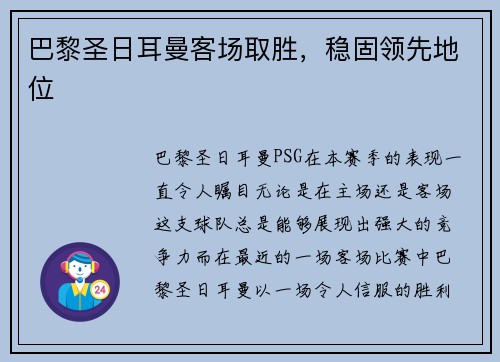 巴黎圣日耳曼客场取胜，稳固领先地位

巴黎圣日耳曼PSG在本赛季的表现一直令人瞩目无论是在主场还是客场这支球队总是能够展现出强大的竞争力而在最近的一场客场比赛中巴黎圣日耳曼以一场令人信服的胜利

24